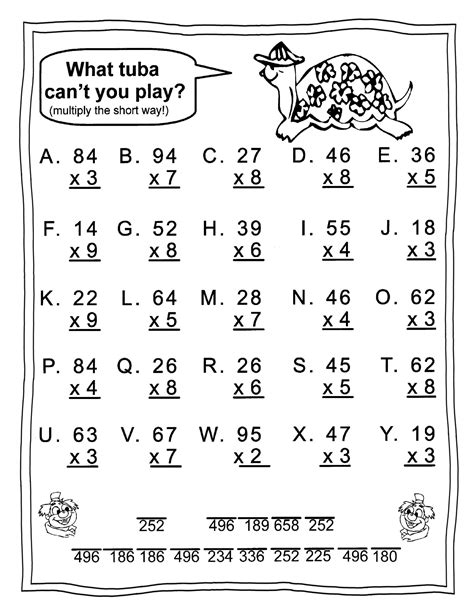 What tuba can't you play?
(multiply the short way!)

A. 84 x 3
B. 94 x 7
C. 27 x 8
D. 46 x 8
E. 36 x 5

F. 14 x 9
G. 52 x 8
H. 39 x 6
I. 55 x 4
J. 18 x 3

K. 22 x 9
L. 64 x 5
M. 28 x 7
N. 46 x 4
O. 62 x 3

P. 84 x 4
Q. 26 x 8
R. 26 x 6
S. 45 x 5
T. 62 x 8

U. 63 x 3
V. 67 x 7
W. 95 x 2
X. 47 x 3
Y. 19 x 3

252 496 189 658 252

496 186 186 496 234 336 252 225 496 180